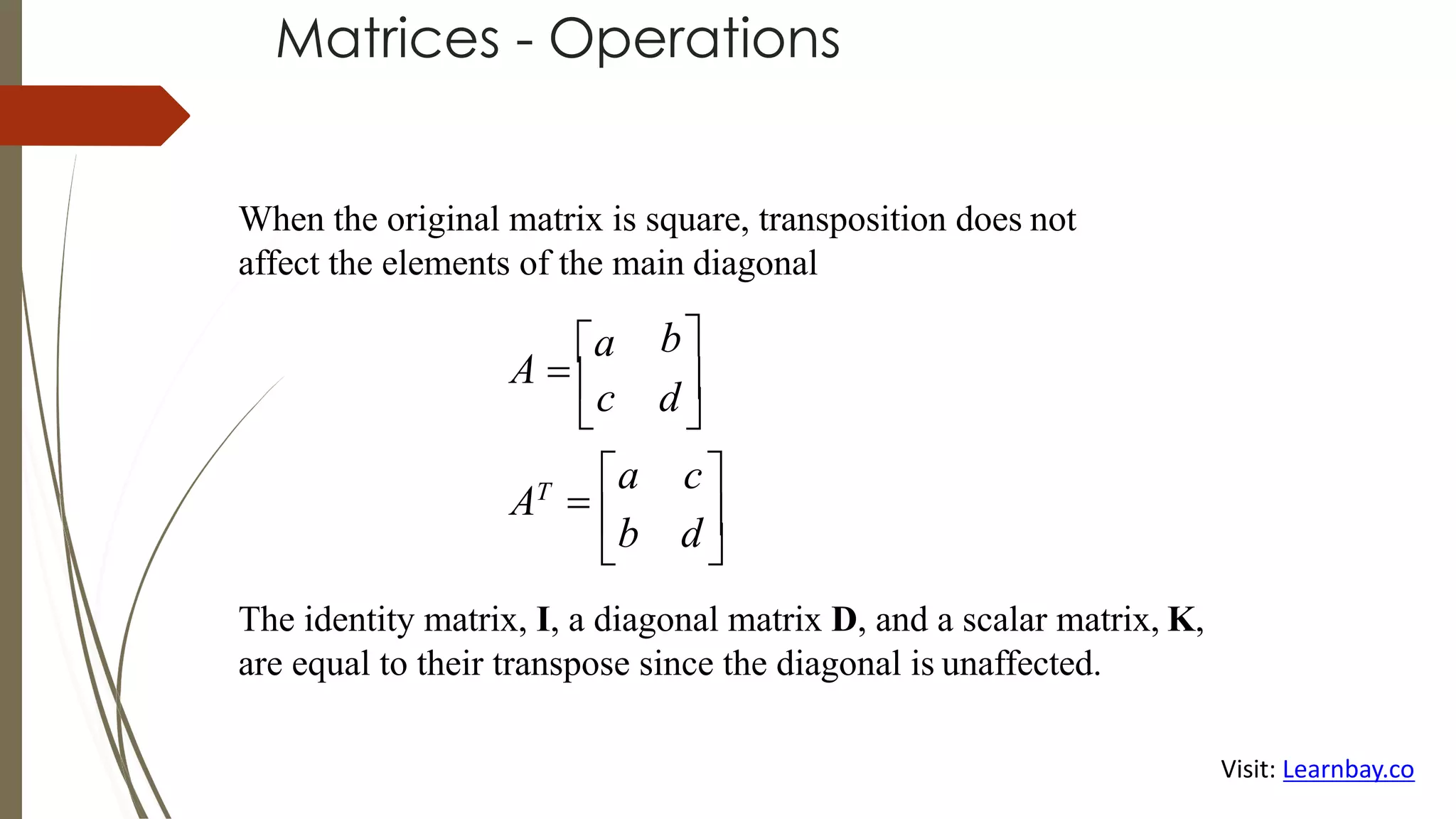 Matrices - Operations

When the original matrix is square, transposition does not affect the elements of the main diagonal

$A = \begin{bmatrix} a & b \\ c & d \end{bmatrix}$

$A^T = \begin{bmatrix} a & c \\ b & d \end{bmatrix}$

The identity matrix, **I**, a diagonal matrix **D**, and a scalar matrix, **K**, are equal to their transpose since the diagonal is unaffected.

Visit: Learnbay.co